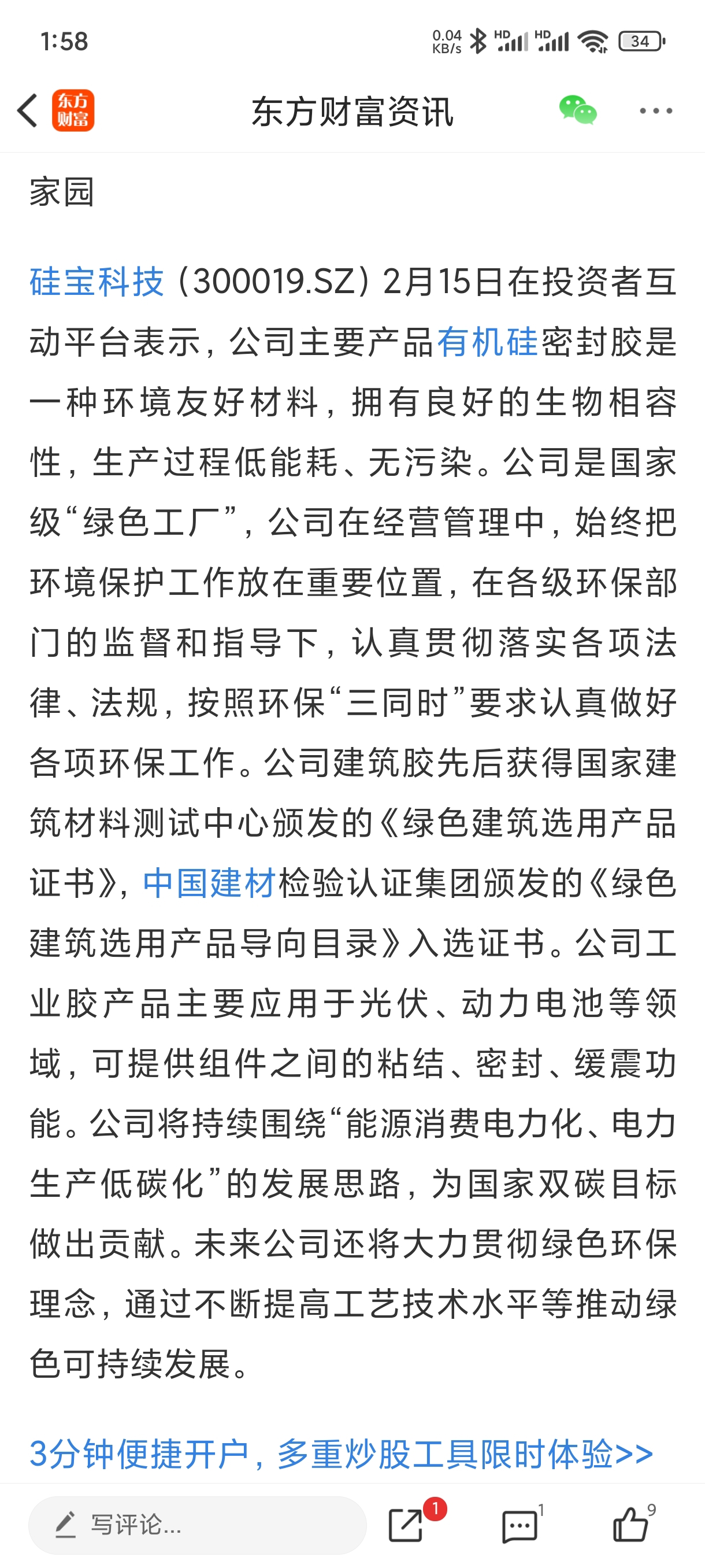 1:58 0.04 KB/s HD HD 34

东方财富

东方财富资讯

家园

硅宝科技（300019.SZ）2月15日在投资者互动平台表示，公司主要产品有机硅密封胶是一种环境友好材料，拥有良好的生物相容性，生产过程低能耗、无污染。公司是国家级“绿色工厂”，公司在经营管理中，始终把环境保护工作放在重要位置，在各级环保部门的监督和指导下，认真贯彻落实各项法律、法规，按照环保“三同时”要求认真做好各项环保工作。公司建筑胶先后获得国家建筑材料测试中心颁发的《绿色建筑选用产品证书》，中国建材检验认证集团颁发的《绿色建筑选用产品导向目录》入选证书。公司工业胶产品主要应用于光伏、动力电池等领域，可提供组件之间的粘结、密封、缓震功能。公司将持续围绕“能源消费电力化、电力生产低碳化”的发展思路，为国家双碳目标做出贡献。未来公司还将大力贯彻绿色环保理念，通过不断提高工艺技术水平等推动绿色可持续发展。

3分钟便捷开户，多重炒股工具限时体验>>

写评论...

1

1

9